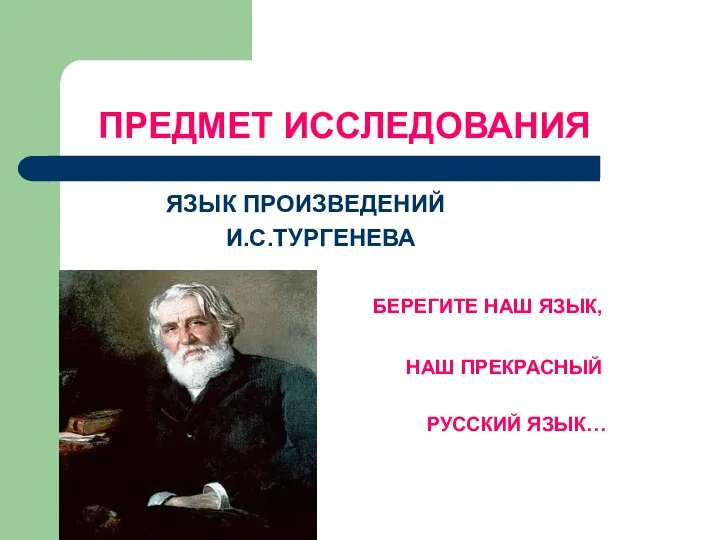 ПРЕДМЕТ ИССЛЕДОВАНИЯ

ЯЗЫК ПРОИЗВЕДЕНИЙ И.С.ТУРГЕНЕВА

БЕРЕГИТЕ НАШ ЯЗЫК,

НАШ ПРЕКРАСНЫЙ

РУССКИЙ ЯЗЫК…